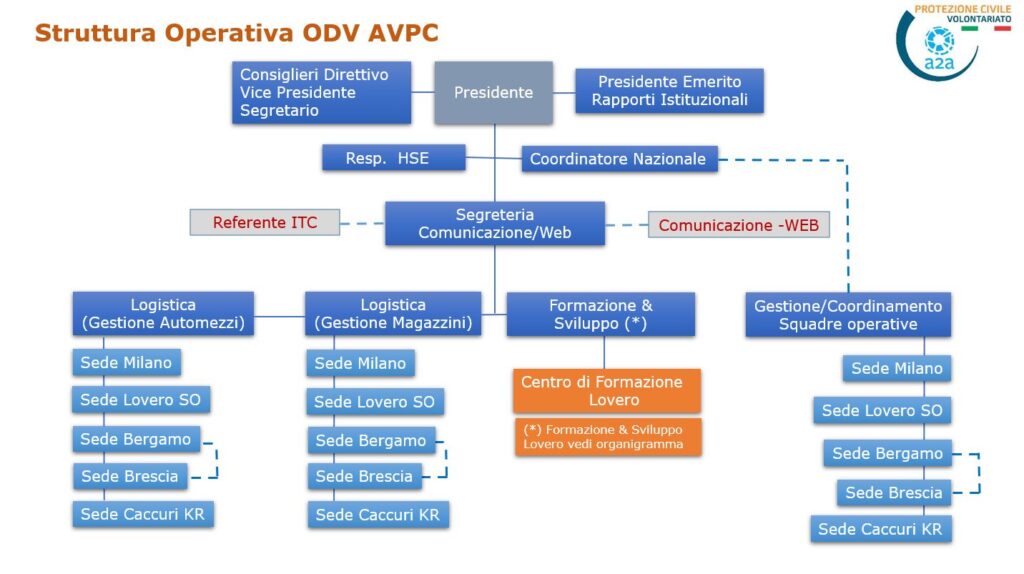 Struttura Operativa ODV AVPC

PROTEZIONE CIVILE
VOLONTARIATO
a2a

Consiglieri Direttivo
Vice Presidente
Segretario

Presidente

Presidente Emerito
Rapporti Istituzionali

Resp. HSE

Coordinatore Nazionale

Referente ITC

Segreteria
Comunicazione/Web

Comunicazione -WEB

Logistica
(Gestione Automezzi)

Sede Milano
Sede Lovero SO
Sede Bergamo
Sede Brescia
Sede Caccuri KR

Logistica
(Gestione Magazzini)

Sede Milano
Sede Lovero SO
Sede Bergamo
Sede Brescia
Sede Caccuri KR

Formazione &
Sviluppo (*)

Centro di Formazione
Lovero

(*) Formazione & Sviluppo
Lovero vedi organigramma

Gestione/Coordinamento
Squadre operative

Sede Milano
Sede Lovero SO
Sede Bergamo
Sede Brescia
Sede Caccuri KR